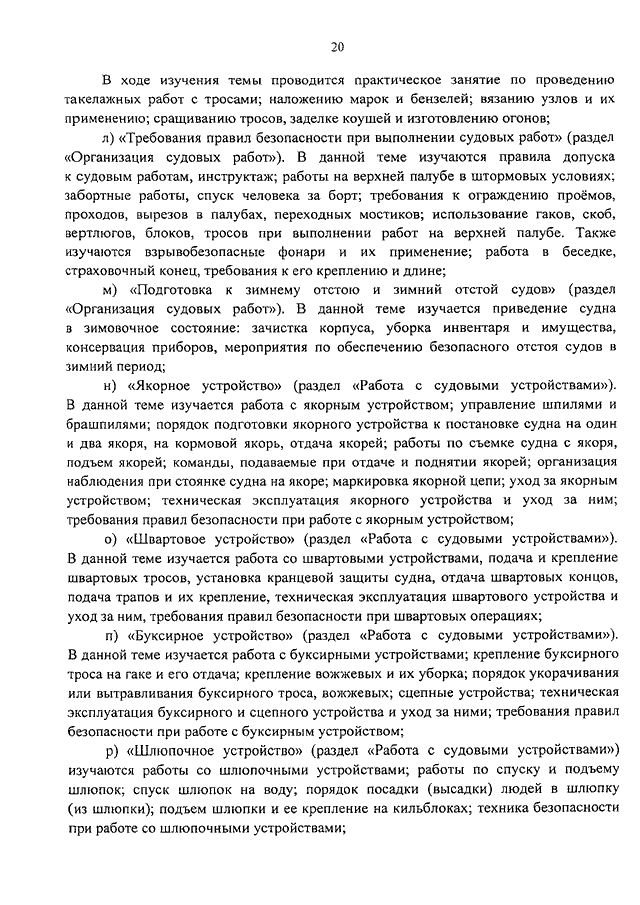 20

В ходе изучения темы проводится практическое занятие по проведению такелажных работ с тросами; наложению марок и бензелей; вязанию узлов и их применению; сращиванию тросов, заделке коушей и изготовлению огонов;

л) «Требования правил безопасности при выполнении судовых работ» (раздел «Организация судовых работ»). В данной теме изучаются правила допуска к судовым работам, инструктаж; работы на верхней палубе в штормовых условиях; забортные работы, спуск человека за борт; требования к ограждению проёмов, проходов, вырезов в палубах, переходных мостиков; использование гаков, скоб, вертлюгов, блоков, тросов при выполнении работ на верхней палубе. Также изучаются взрывобезопасные фонари и их применение; работа в беседке, страховочный конец, требования к его креплению и длине;

м) «Подготовка к зимнему отстою и зимний отстой судов» (раздел «Организация судовых работ»). В данной теме изучается приведение судна в зимовочное состояние: зачистка корпуса, уборка инвентаря и имущества, консервация приборов, мероприятия по обеспечению безопасного отстоя судов в зимний период;

н) «Якорное устройство» (раздел «Работа с судовыми устройствами»). В данной теме изучается работа с якорным устройством; управление шпилями и брашпилями; порядок подготовки якорного устройства к постановке судна на один и два якоря, на кормовой якорь, отдача якорей; работы по съемке судна с якоря, подъем якорей; команды, подаваемые при отдаче и поднятии якорей; организация наблюдения при стоянке судна на якоре; маркировка якорной цепи; уход за якорным устройством; техническая эксплуатация якорного устройства и уход за ним; требования правил безопасности при работе с якорным устройством;

о) «Швартовое устройство» (раздел «Работа с судовыми устройствами»). В данной теме изучается работа со швартовыми устройствами, подача и крепление швартовых тросов, установка кранцевой защиты судна, отдача швартовых концов, подача трапов и их крепление, техническая эксплуатация швартового устройства и уход за ним, требования правил безопасности при швартовых операциях;

п) «Буксирное устройство» (раздел «Работа с судовыми устройствами»). В данной теме изучается работа с буксирными устройствами; крепление буксирного троса на гаке и его отдача; крепление вожжевых и их уборка; порядок укорачивания или вытравливания буксирного троса, вожжевых; сцепные устройства; техническая эксплуатация буксирного и сцепного устройства и уход за ними; требования правил безопасности при работе с буксирным устройством;

р) «Шлюпочное устройство» (раздел «Работа с судовыми устройствами») изучаются работы со шлюпочными устройствами; работы по спуску и подъему шлюпок; спуск шлюпок на воду; порядок посадки (высадки) людей в шлюпку (из шлюпки); подъем шлюпки и ее крепление на кильблоках; техника безопасности при работе со шлюпочными устройствами;